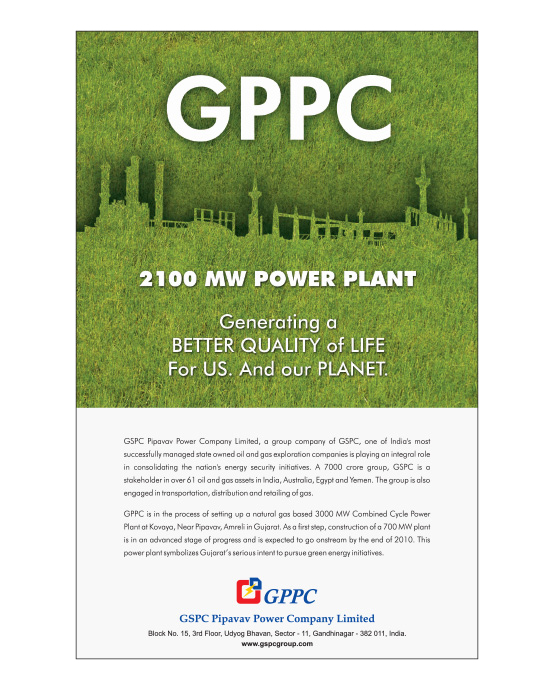 GPPC

2100 MW POWER PLANT

Generating a
BETTER QUALITY of LIFE
For US. And our PLANET.

GSPC Pipavav Power Company Limited, a group company of GSPC, one of India's most successfully managed state owned oil and gas exploration companies is playing an integral role in consolidating the nation's energy security initiatives. A 7000 crore group, GSPC is a stakeholder in over 61 oil and gas assets in India, Australia, Egypt and Yemen. The group is also engaged in transportation, distribution and retailing of gas.

GPPC is in the process of setting up a natural gas based 3000 MW Combined Cycle Power Plant at Kovaya, Near Pipavav, Amreli in Gujarat. As a first step, construction of a 700 MW plant is in an advanced stage of progress and is expected to go onstream by the end of 2010. This power plant symbolizes Gujarat's serious intent to pursue green energy initiatives.

GPPC

GSPC Pipavav Power Company Limited

Block No. 15, 3rd Floor, Udyog Bhavan, Sector - 11, Gandhinagar - 382 011, India.
www.gspcgroup.com